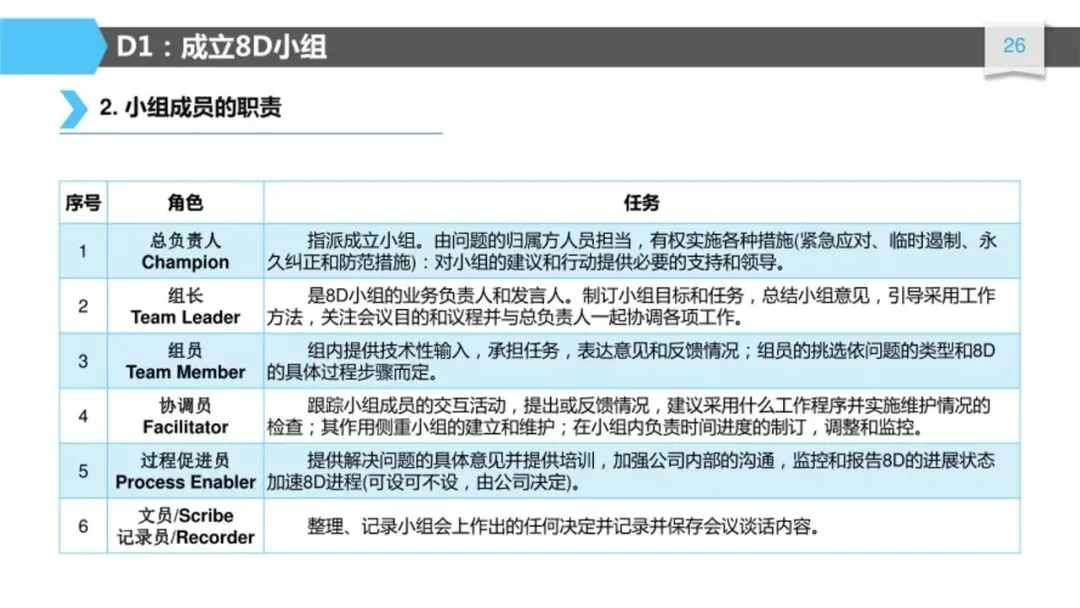 D1：成立8D小组

26

2. 小组成员的职责

| 序号 | 角色 | 任务 |
|---|---|---|
| 1 | 总负责人 Champion | 指派成立小组。由问题的归属方人员担当，有权实施各种措施(紧急应对、临时遏制、永久纠正和防范措施)：对小组的建议和行动提供必要的支持和领导。 |
| 2 | 组长 Team Leader | 是8D小组的业务负责人和发言人。制订小组目标和任务，总结小组意见，引导采用工作方法，关注会议目的和议程并与总负责人一起协调各项工作。 |
| 3 | 组员 Team Member | 组内提供技术性输入，承担任务，表达意见和反馈情况；组员的挑选依问题的类型和8D的具体过程步骤而定。 |
| 4 | 协调员 Facilitator | 跟踪小组成员的交互活动，提出或反馈情况，建议采用什么工作程序并实施维护情况的检查；其作用侧重小组的建立和维护；在小组内负责时间进度的制订，调整和监控。 |
| 5 | 过程促进员 Process Enabler | 提供解决问题的具体意见并提供培训，加强公司内部的沟通，监控和报告8D的进展状态加速8D进程(可设可不设，由公司决定)。 |
| 6 | 文员/Scribe 记录员/Recorder | 整理、记录小组会上作出的任何决定并记录并保存会议谈话内容。 |